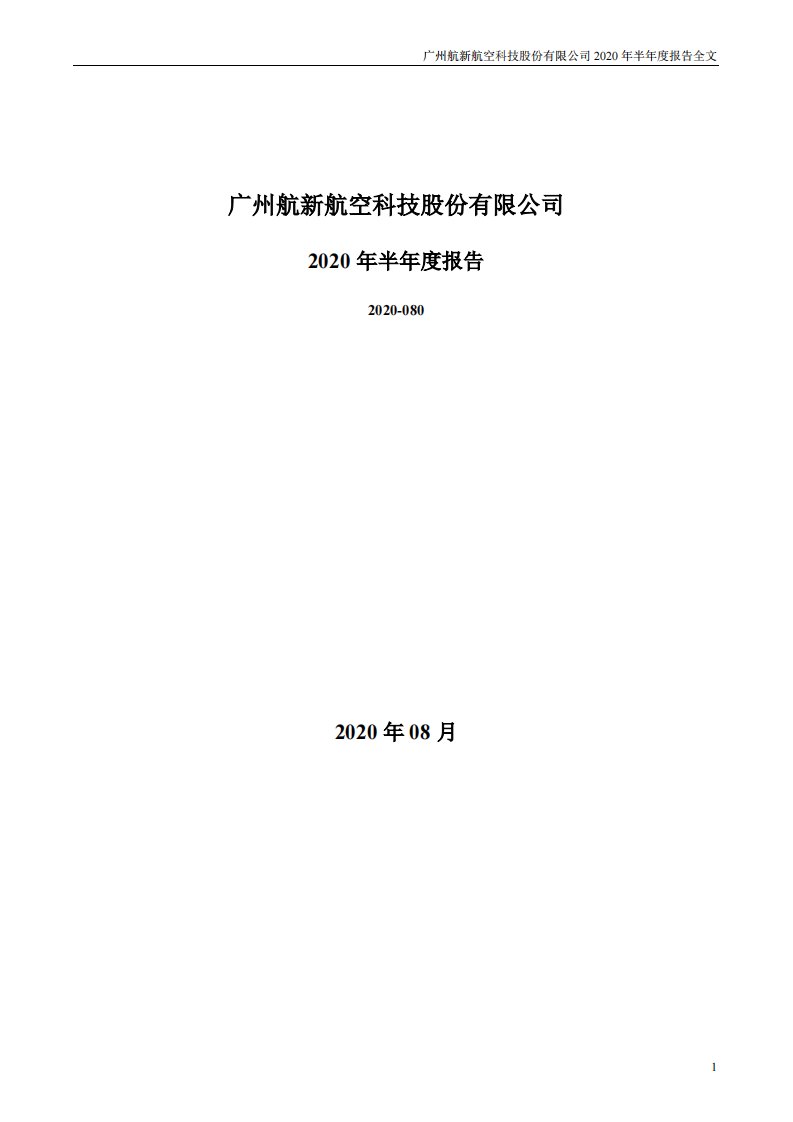 广州航新航空科技股份有限公司 2020 年半年度报告全文

广州航新航空科技股份有限公司

2020 年半年度报告

2020-080

2020 年 08 月

1